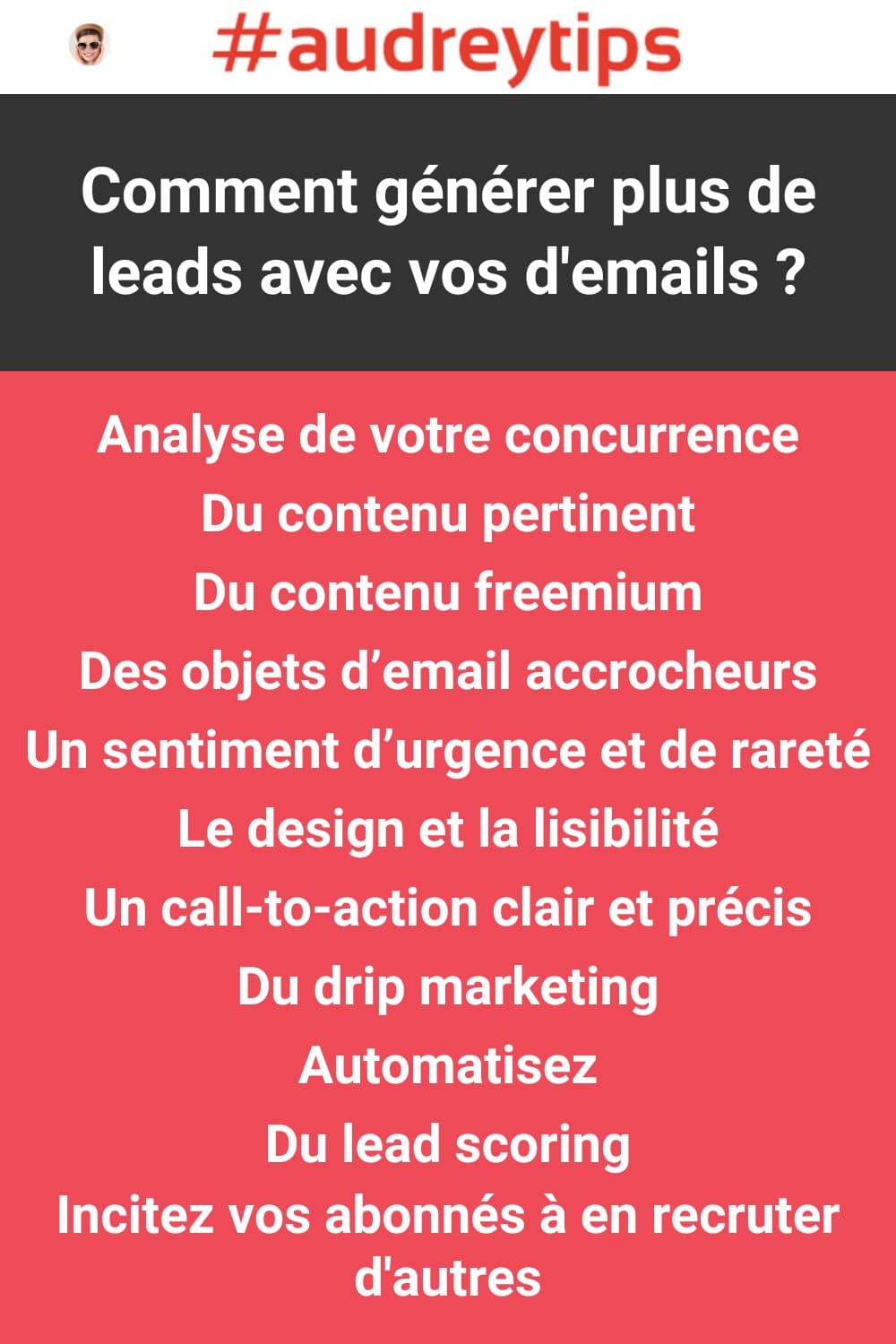 #audreytips

Comment générer plus de leads avec vos d'emails ?

Analyse de votre concurrence
Du contenu pertinent
Du contenu freemium
Des objets d’email accrocheurs
Un sentiment d’urgence et de rareté
Le design et la lisibilité
Un call-to-action clair et précis
Du drip marketing
Automatisez
Du lead scoring
Incitez vos abonnés à en recruter d'autres